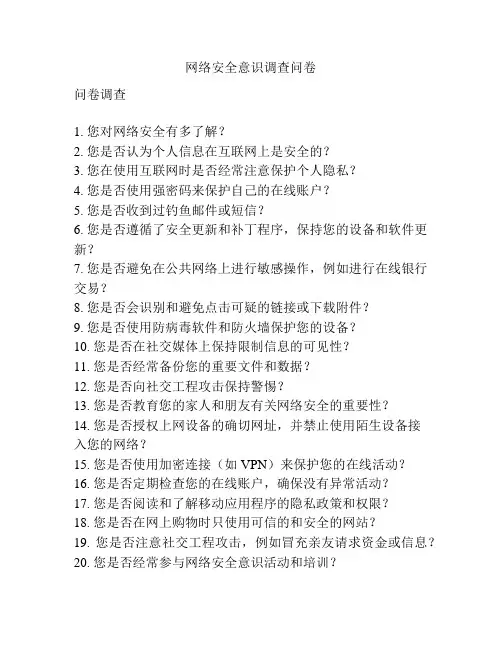 网络安全意识调查问卷

问卷调查

1. 您对网络安全有多了解？
2. 您是否认为个人信息在互联网上是安全的？
3. 您在使用互联网时是否经常注意保护个人隐私？
4. 您是否使用强密码来保护自己的在线账户？
5. 您是否收到过钓鱼邮件或短信？
6. 您是否遵循了安全更新和补丁程序，保持您的设备和软件更新？
7. 您是否避免在公共网络上进行敏感操作，例如进行在线银行交易？
8. 您是否会识别和避免点击可疑的链接或下载附件？
9. 您是否使用防病毒软件和防火墙保护您的设备？
10. 您是否在社交媒体上保持限制信息的可见性？
11. 您是否经常备份您的重要文件和数据？
12. 您是否向社交工程攻击保持警惕？
13. 您是否教育您的家人和朋友有关网络安全的重要性？
14. 您是否授权上网设备的确切网址，并禁止使用陌生设备接入您的网络？
15. 您是否使用加密连接（如 VPN）来保护您的在线活动？
16. 您是否定期检查您的在线账户，确保没有异常活动？
17. 您是否阅读和了解移动应用程序的隐私政策和权限？
18. 您是否在网上购物时只使用可信的和安全的网站？
19. 您是否注意社交工程攻击，例如冒充亲友请求资金或信息？
20. 您是否经常参与网络安全意识活动和培训？